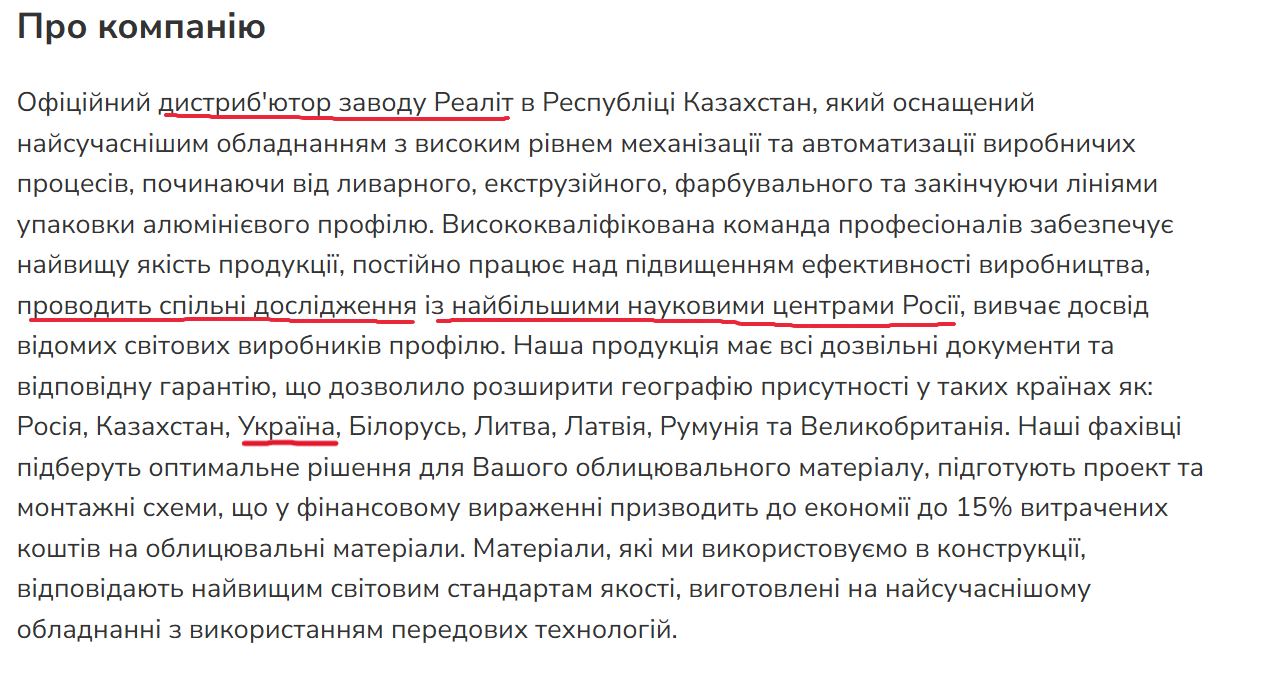 Про компанію

Офіційний дистриб'ютор заводу Реаліт в Республіці Казахстан, який оснащений найсучаснішим обладнанням з високим рівнем механізації та автоматизації виробничих процесів, починаючи від ливарного, екструзійного, фарбувального та закінчуючи лініями упаковки алюмінієвого профілю. Висококваліфікована команда професіоналів забезпечує найвищу якість продукції, постійно працює над підвищенням ефективності виробництва, проводить спільні дослідження із найбільшими науковими центрами Росії, вивчає досвід відомих світових виробників профілю. Наша продукція має всі дозвільні документи та відповідну гарантію, що дозволило розширити географію присутності у таких країнах як: Росія, Казахстан, Україна, Білорусь, Литва, Латвія, Румунія та Великобританія. Наші фахівці підберуть оптимальне рішення для Вашого облицювального матеріалу, підготують проект та монтажні схеми, що у фінансовому вираженні призводить до економії до 15% витрачених коштів на облицювальні матеріали. Матеріали, які ми використовуємо в конструкції, відповідають найвищим світовим стандартам якості, виготовлені на найсучаснішому обладнанні з використанням передових технологій.